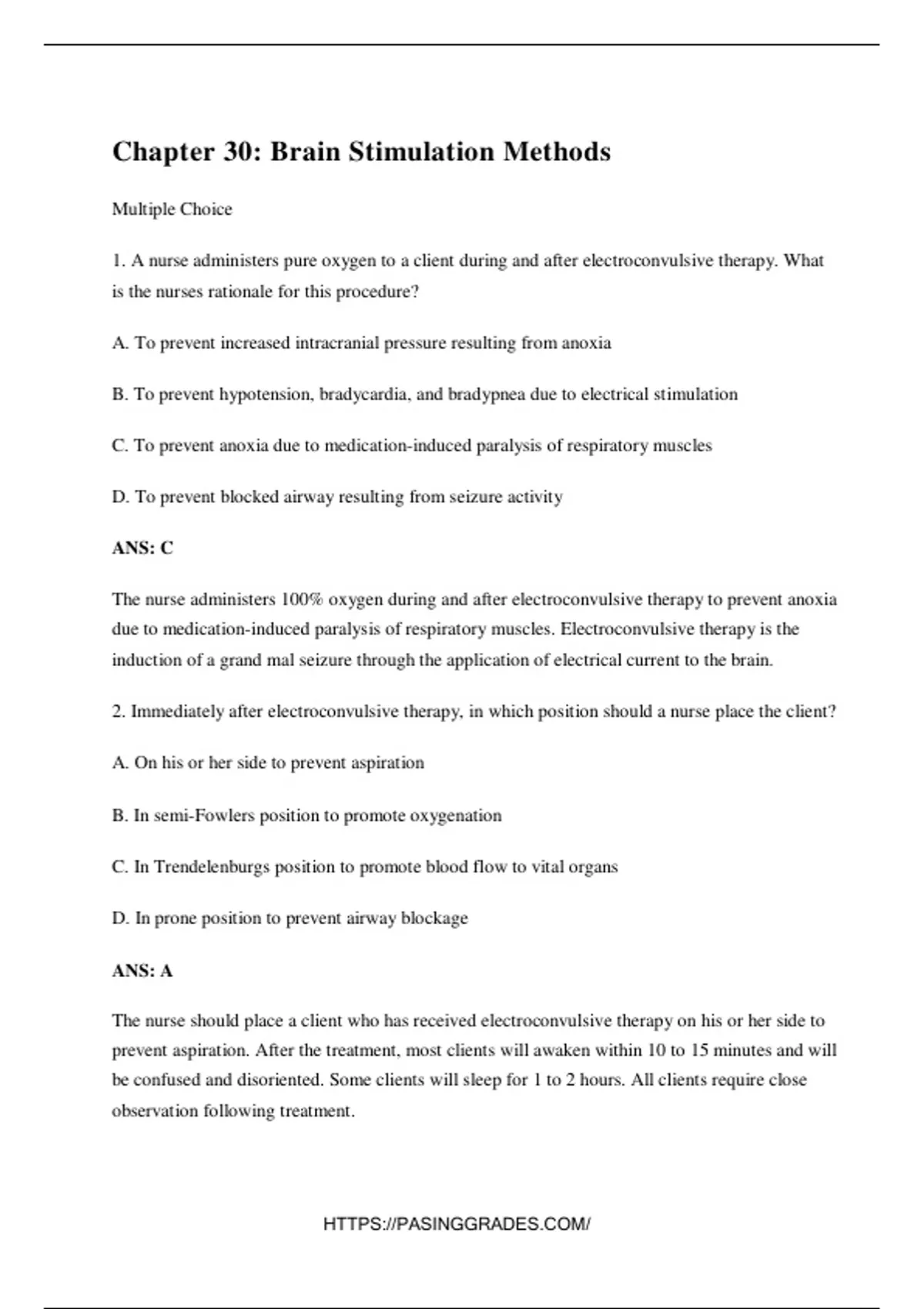 Chapter 30: Brain Stimulation Methods

Multiple Choice

1. A nurse administers pure oxygen to a client during and after electroconvulsive therapy. What is the nurses rationale for this procedure?

A. To prevent increased intracranial pressure resulting from anoxia

B. To prevent hypotension, bradycardia, and bradypnea due to electrical stimulation

C. To prevent anoxia due to medication-induced paralysis of respiratory muscles

D. To prevent blocked airway resulting from seizure activity

ANS: C

The nurse administers 100% oxygen during and after electroconvulsive therapy to prevent anoxia due to medication-induced paralysis of respiratory muscles. Electroconvulsive therapy is the induction of a grand mal seizure through the application of electrical current to the brain.

2. Immediately after electroconvulsive therapy, in which position should a nurse place the client?

A. On his or her side to prevent aspiration

B. In semi-Fowlers position to promote oxygenation

C. In Trendelenburgs position to promote blood flow to vital organs

D. In prone position to prevent airway blockage

ANS: A

The nurse should place a client who has received electroconvulsive therapy on his or her side to prevent aspiration. After the treatment, most clients will awaken within 10 to 15 minutes and will be confused and disoriented. Some clients will sleep for 1 to 2 hours. All clients require close observation following treatment.

HTTPS://PASINGGRADES.COM/